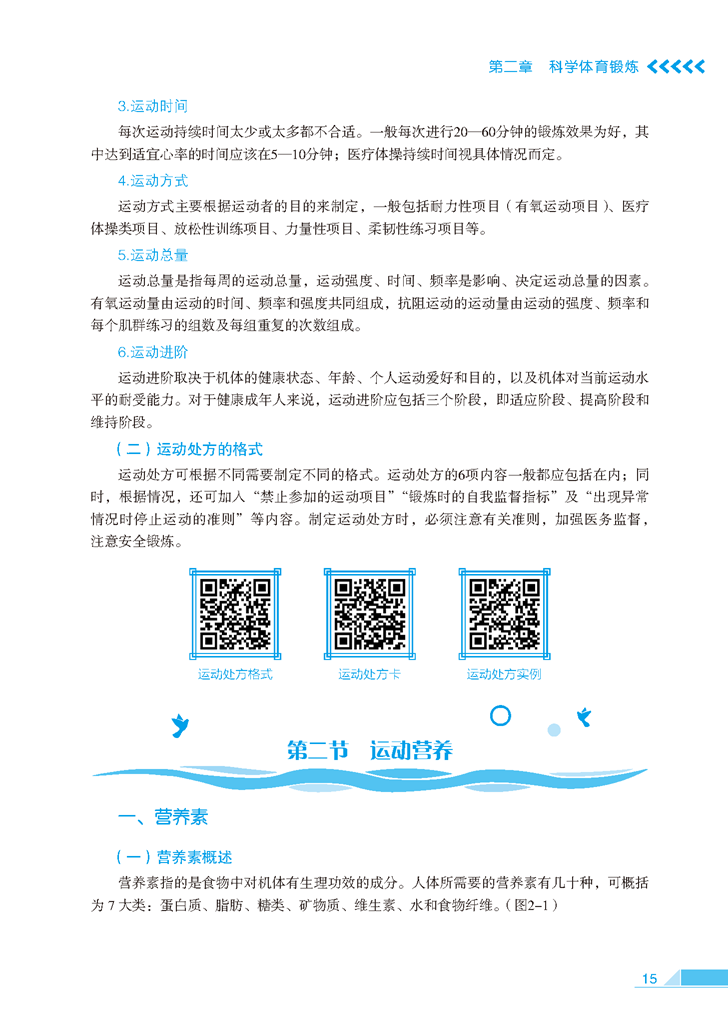 第二章　科学体育锻炼

3.运动时间

每次运动持续时间太少或太多都不合适。一般每次进行20—60分钟的锻炼效果为好，其中达到适宜心率的时间应该在5—10分钟；医疗体操持续时间视具体情况而定。

4.运动方式

运动方式主要根据运动者的目的来制定，一般包括耐力性项目（有氧运动项目）、医疗体操类项目、放松性训练项目、力量性项目、柔韧性练习项目等。

5.运动总量

运动总量是指每周的运动总量，运动强度、时间、频率是影响、决定运动总量的因素。有氧运动量由运动的时间、频率和强度共同组成，抗阻运动的运动量由运动的强度、频率和每个肌群练习的组数及每组重复的次数组成。

6.运动进阶

运动进阶取决于机体的健康状态、年龄、个人运动爱好和目的，以及机体对当前运动水平的耐受能力。对于健康成年人来说，运动进阶应包括三个阶段，即适应阶段、提高阶段和维持阶段。

（二）运动处方的格式

运动处方可根据不同需要制定不同的格式。运动处方的6项内容一般都应包括在内；同时，根据情况，还可加入“禁止参加的运动项目”“锻炼时的自我监督指标”及“出现异常情况时停止运动的准则”等内容。制定运动处方时，必须注意有关准则，加强医务监督，注意安全锻炼。

运动处方格式　运动处方卡　运动处方实例

第二节　运动营养

一、营养素

（一）营养素概述

营养素指的是食物中对机体有生理功效的成分。人体所需要的营养素有几十种，可概括为 7 大类：蛋白质、脂肪、糖类、矿物质、维生素、水和食物纤维。（图2–1）

15